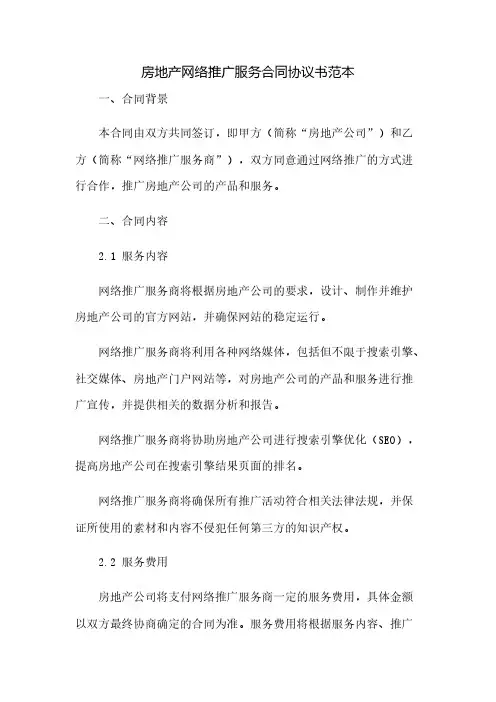 房地产网络推广服务合同协议书范本

一、合同背景

本合同由双方共同签订，即甲方（简称“房地产公司”）和乙方（简称“网络推广服务商”），双方同意通过网络推广的方式进行合作，推广房地产公司的产品和服务。

二、合同内容

2.1 服务内容

网络推广服务商将根据房地产公司的要求，设计、制作并维护房地产公司的官方网站，并确保网站的稳定运行。

网络推广服务商将利用各种网络媒体，包括但不限于搜索引擎、社交媒体、房地产门户网站等，对房地产公司的产品和服务进行推广宣传，并提供相关的数据分析和报告。

网络推广服务商将协助房地产公司进行搜索引擎优化（SEO），提高房地产公司在搜索引擎结果页面的排名。

网络推广服务商将确保所有推广活动符合相关法律法规，并保证所使用的素材和内容不侵犯任何第三方的知识产权。

2.2 服务费用

房地产公司将支付网络推广服务商一定的服务费用，具体金额以双方最终协商确定的合同为准。服务费用将根据服务内容、推广